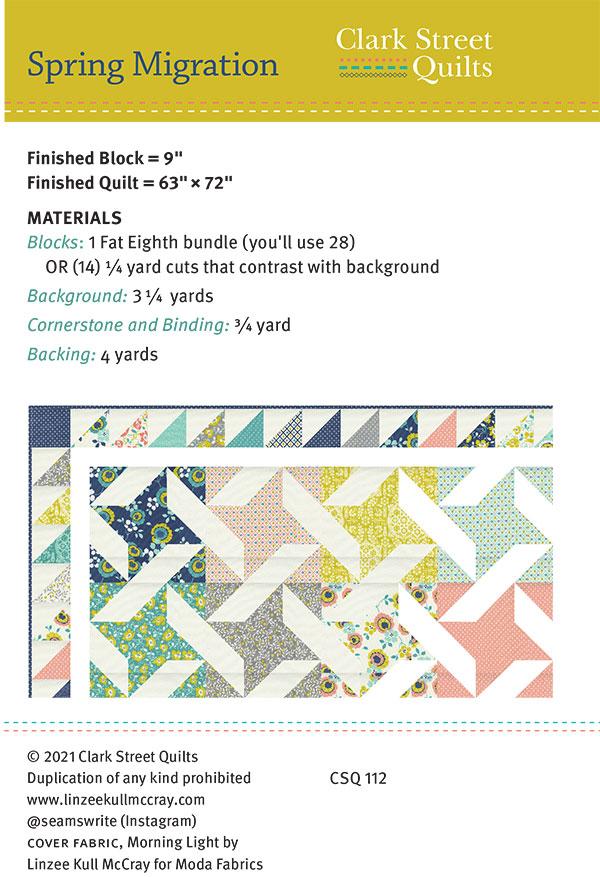 Spring Migration

Clark Street
Quilts

Finished Block = 9"
Finished Quilt = 63" × 72"

MATERIALS
Blocks: 1 Fat Eighth bundle (you'll use 28)
OR (14) ¼ yard cuts that contrast with background
Background: 3 ¼ yards
Cornerstone and Binding: ¾ yard
Backing: 4 yards

© 2021 Clark Street Quilts
Duplication of any kind prohibited
www.linzeekullmccray.com
@seamswrite (Instagram)
COVER FABRIC, Morning Light by
Linzee Kull McCray for Moda Fabrics

CSQ 112